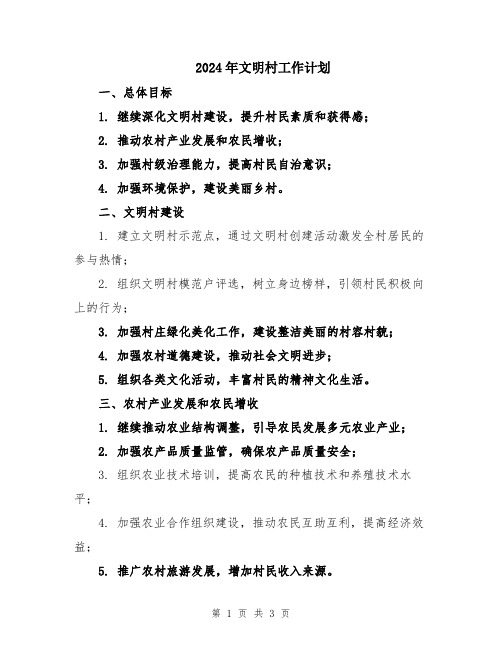 2024年文明村工作计划

一、总体目标

1. 继续深化文明村建设，提升村民素质和获得感；

2. 推动农村产业发展和农民增收；

3. 加强村级治理能力，提高村民自治意识；

4. 加强环境保护，建设美丽乡村。

二、文明村建设

1. 建立文明村示范点，通过文明村创建活动激发全村居民的参与热情；

2. 组织文明村模范户评选，树立身边榜样，引领村民积极向上的行为；

3. 加强村庄绿化美化工作，建设整洁美丽的村容村貌；

4. 加强农村道德建设，推动社会文明进步；

5. 组织各类文化活动，丰富村民的精神文化生活。

三、农村产业发展和农民增收

1. 继续推动农业结构调整，引导农民发展多元农业产业；

2. 加强农产品质量监管，确保农产品质量安全；

3. 组织农业技术培训，提高农民的种植技术和养殖技术水平；

4. 加强农业合作组织建设，推动农民互助互利，提高经济效益；

5. 推广农村旅游发展，增加村民收入来源。

第 1 页 共 3 页